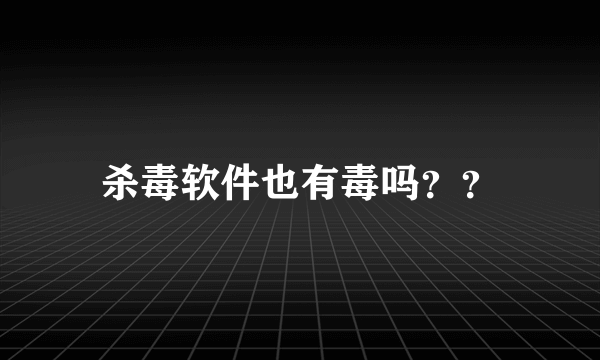 杀毒软件也有毒吗？？